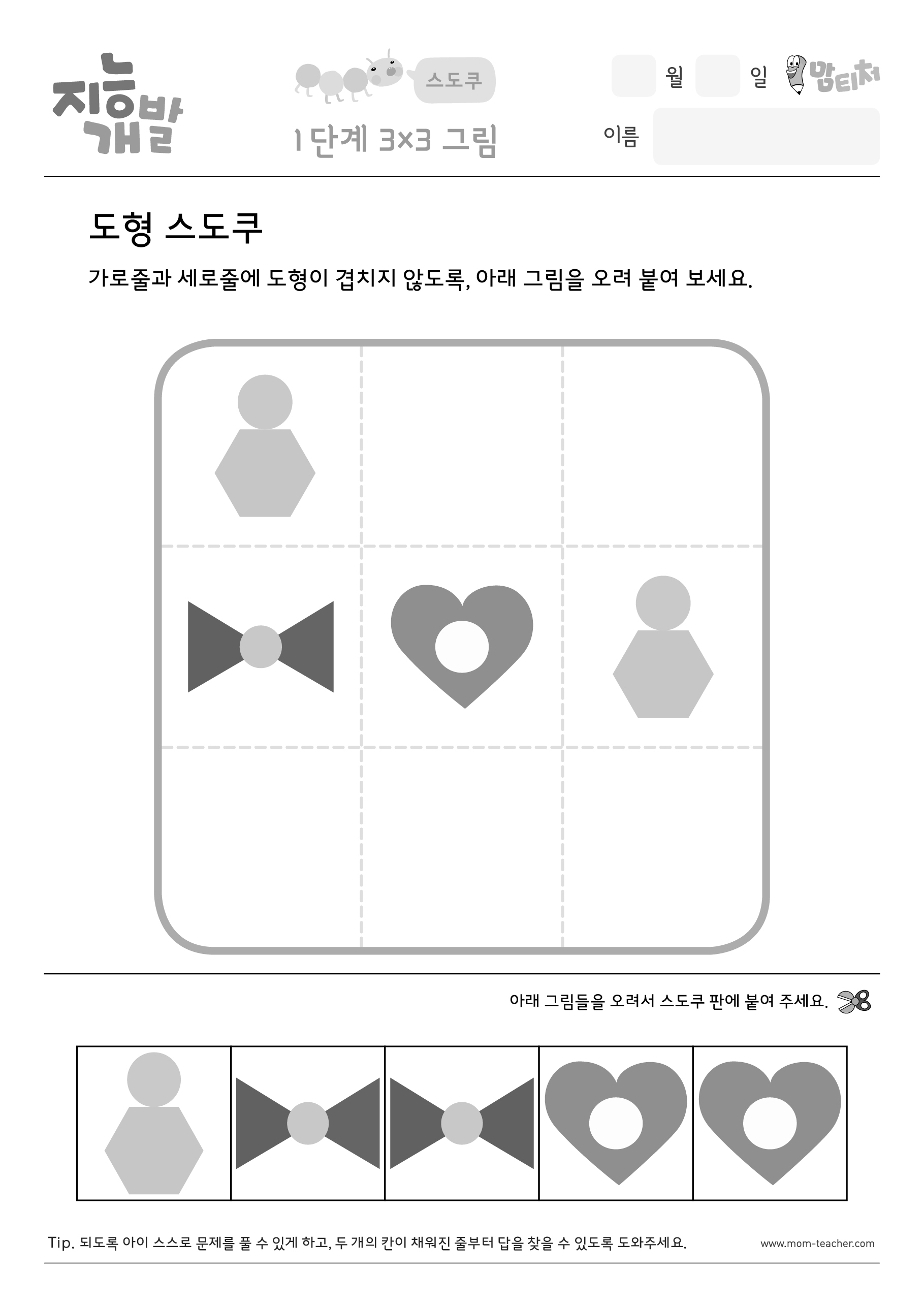 지능개발

스도쿠

1단계 3×3 그림

월 일

맘티처

이름

도형 스도쿠

가로줄과 세로줄에 도형이 겹치지 않도록, 아래 그림을 오려 붙여 보세요.

아래 그림들을 오려서 스도쿠 판에 붙여 주세요.

Tip. 되도록 아이 스스로 문제를 풀 수 있게 하고, 두 개의 칸이 채워진 줄부터 답을 찾을 수 있도록 도와주세요.

www.mom-teacher.com